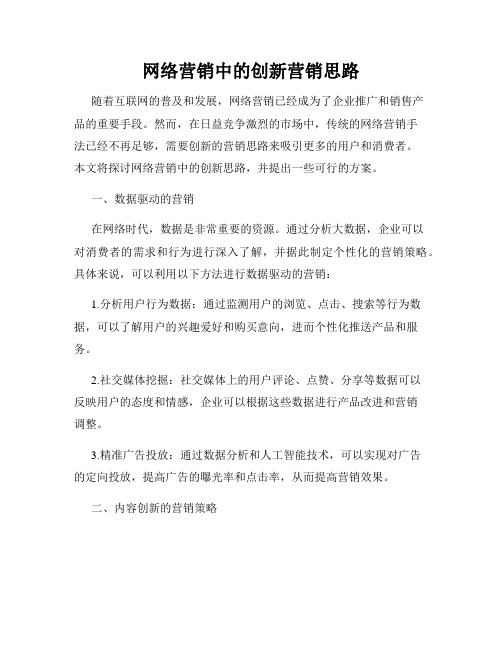 网络营销中的创新营销思路

随着互联网的普及和发展，网络营销已经成为了企业推广和销售产品的重要手段。然而，在日益竞争激烈的市场中，传统的网络营销手法已经不再足够，需要创新的营销思路来吸引更多的用户和消费者。本文将探讨网络营销中的创新思路，并提出一些可行的方案。

一、数据驱动的营销

在网络时代，数据是非常重要的资源。通过分析大数据，企业可以对消费者的需求和行为进行深入了解，并据此制定个性化的营销策略。具体来说，可以利用以下方法进行数据驱动的营销：

1.分析用户行为数据：通过监测用户的浏览、点击、搜索等行为数据，可以了解用户的兴趣爱好和购买意向，进而个性化推送产品和服务。

2.社交媒体挖掘：社交媒体上的用户评论、点赞、分享等数据可以反映用户的态度和情感，企业可以根据这些数据进行产品改进和营销调整。

3.精准广告投放：通过数据分析和人工智能技术，可以实现对广告的定向投放，提高广告的曝光率和点击率，从而提高营销效果。

二、内容创新的营销策略